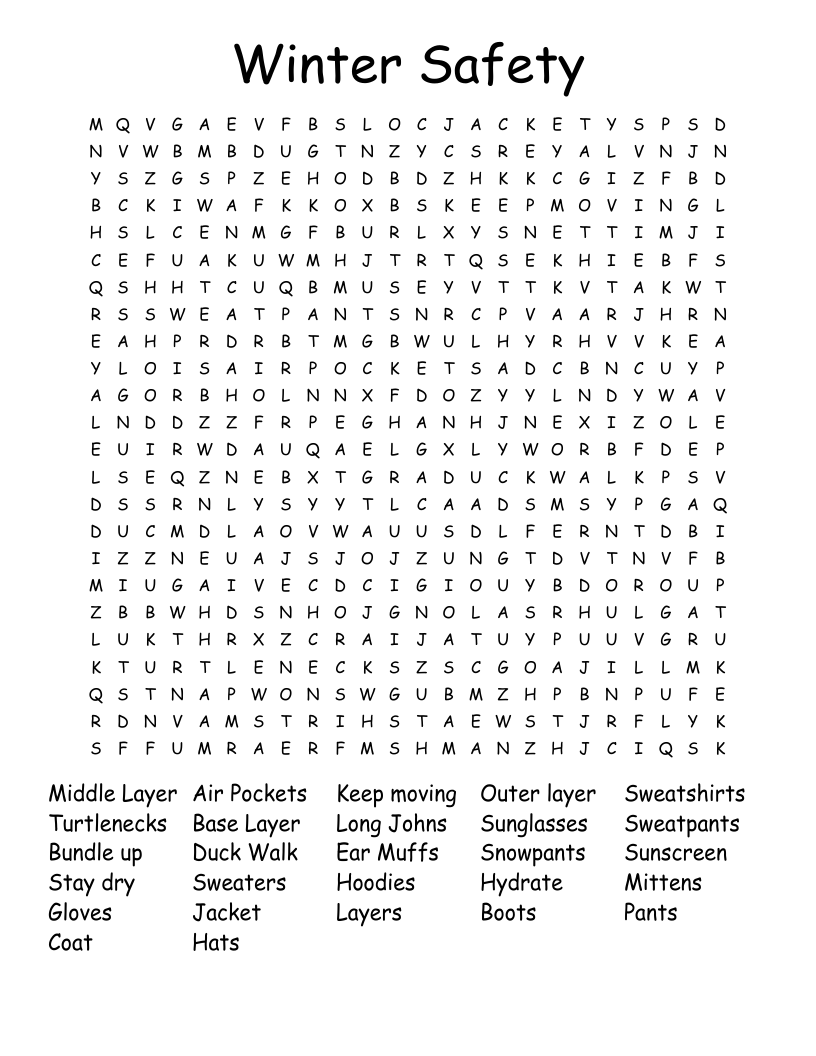 Winter Safety

M Q V G A E V F B S L O C J A C K E T Y S P S D
N V W B M B D U G T N Z Y C S R E Y A L V N J N
Y S Z G S P Z E H O D B D Z H K K C G I Z F B D
B C K I W A F K K O X B S K E E P M O V I N G L
H S L C E N M G F B U R L X Y S N E T T I M J I
C E F U A K U W M H J T R T Q S E K H I E B F S
Q S H H T C U Q B M U S E Y V T T K V T A K W T
R S S W E A T P A N T S N R C P V A A R J H R N
E A H P R D R B T M G B W U L H Y R H V V K E A
Y L O I S A I R P O C K E T S A D C B N C U Y P
A G O R B H O L N N X F D O Z Y Y L N D Y W A V
L N D D Z Z F R P E G H A N H J N E X I Z O L E
E U I R W D A U Q A E L G X L Y W O R B F D E P
L S E Q Z N E B X T G R A D U C K W A L K P S V
D S S R N L Y S Y Y T L C A A D S M S Y P G A Q
D U C M D L A O V W A U U S D L F E R N T D B I
I Z Z N E U A J S J O J Z U N G T D V T N V F B
M I U G A I V E C D C I G I O U Y B D O R O U P
Z B B W H D S N H O J G N O L A S R H U L G A T
L U K T H R X Z C R A I J A T U Y P U U V G R U
K T U R T L E N E C K S Z S C G O A J I L L M K
Q S T N A P W O N S W G U B M Z H P B N P U F E
R D N V A M S T R I H S T A E W S T J R F L Y K
S F F U M R A E R F M S H M A N Z H J C I Q S K

Middle Layer
Turtlenecks
Bundle up
Stay dry
Gloves
Coat

Air Pockets
Base Layer
Duck Walk
Sweaters
Jacket
Hats

Keep moving
Long Johns
Ear Muffs
Hoodies
Layers

Outer layer
Sunglasses
Snowpants
Hydrate
Boots

Sweatshirts
Sweatpants
Sunscreen
Mittens
Pants